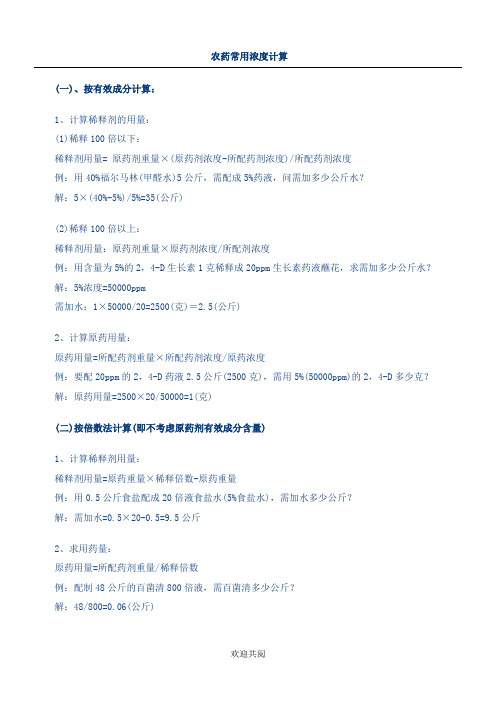 农药常用浓度计算

(一)、按有效成分计算:

1、计算稀释剂的用量:

(1)稀释 100 倍以下:

稀释剂用量= 原药剂重量×(原药剂浓度-所配药剂浓度)/所配药剂浓度

例:用 40%福尔马林(甲醛水)5 公斤,需配成 5%药液,问需加多少公斤水?

解:5×(40%-5%)/5%=35(公斤)

(2)稀释 100 倍以上:

稀释剂用量:原药剂重量×原药剂浓度/所配药剂浓度

例:用含量为 5%的 2,4-D 生长素 1 克稀释成 20ppm 生长素药液蘸花,求需加多少公斤水?

解:5%浓度=50000ppm

需加水:1×50000/20=2500(克)=2.5(公斤)

2、计算原药用量:

原药用量=所配药剂重量×所配药剂浓度/原药浓度

例:要配 20ppm 的 2,4-D 药液 2.5 公斤(2500 克),需用 5%(50000ppm)的 2,4-D 多少克?

解:原药用量=2500×20/50000=1(克)

(二)按倍数法计算(即不考虑原药剂有效成分含量)

1、计算稀释剂用量:

稀释剂用量=原药重量×稀释倍数-原药重量

例:用 0.5 公斤食盐配成 20 倍液食盐水(5%食盐水),需加水多少公斤?

解:需加水=0.5×20-0.5=9.5 公斤

2、求用药量:

原药用量=所配药剂重量/稀释倍数

例:配制 48 公斤的百菌清 800 倍液,需百菌清多少公斤?

解:48/800=0.06(公斤)

欢迎共阅